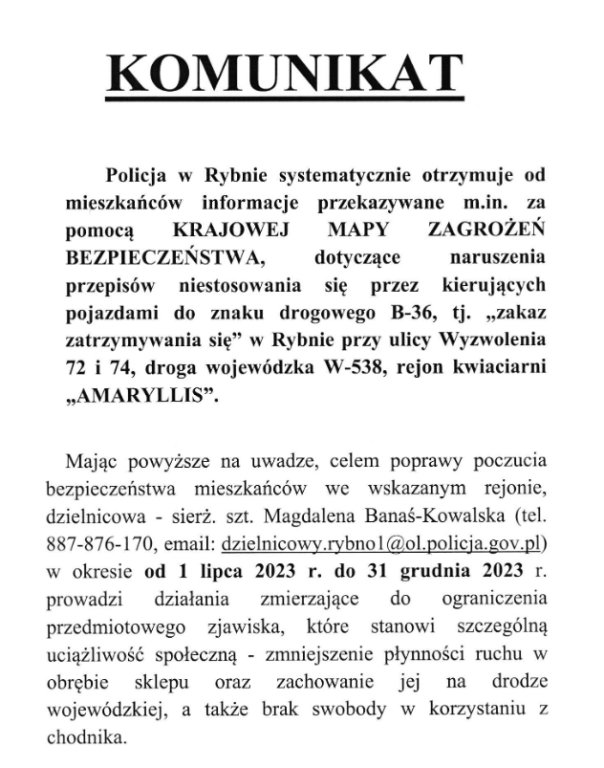 KOMUNIKAT

Policja w Rybnie systematycznie otrzymuje od mieszkańców informacje przekazywane m.in. za pomocą KRAJOWEJ MAPY ZAGROŻEŃ BEZPIECZEŃSTWA, dotyczące naruszenia przepisów niestosowania się przez kierujących pojazdami do znaku drogowego B-36, tj. „zakaz zatrzymywania się” w Rybnie przy ulicy Wyzwolenia 72 i 74, droga wojewódzka W-538, rejon kwiaciarni „AMARYLLIS”.

Mając powyższe na uwadze, celem poprawy poczucia bezpieczeństwa mieszkańców we wskazanym rejonie, dzielnicowa - sierż. szt. Magdalena Banaś-Kowalska (tel. 887-876-170, email: dzielnicowy.rybno1@ol.policja.gov.pl) w okresie od 1 lipca 2023 r. do 31 grudnia 2023 r. prowadzi działania zmierzające do ograniczenia przedmiotowego zjawiska, które stanowi szczególną uciążliwość społeczną - zmniejszenie płynności ruchu w obrębie sklepu oraz zachowanie jej na drodze wojewódzkiej, a także brak swobody w korzystaniu z chodnika.